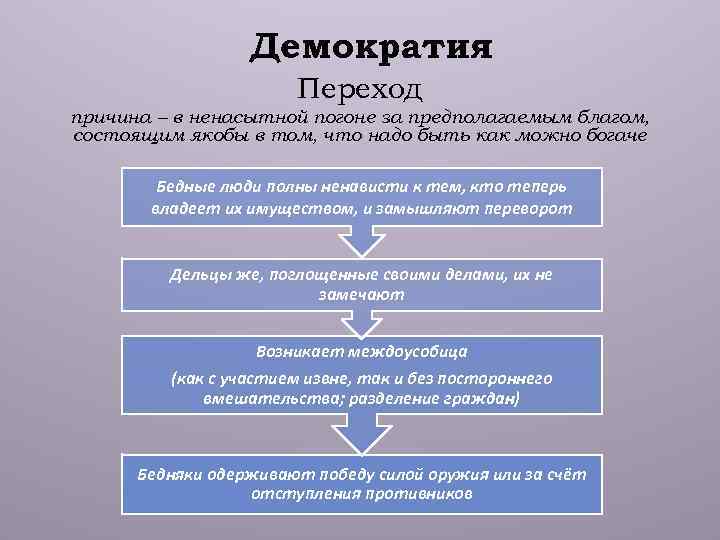 Демократия

Переход

причина – в ненасытной погоне за предполагаемым благом, состоящим якобы в том, что надо быть как можно богаче

Бедные люди полны ненависти к тем, кто теперь владеет их имуществом, и замышляют переворот

Дельцы же, поглощенные своими делами, их не замечают

Возникает междоусобица

(как с участием извне, так и без постороннего вмешательства; разделение граждан)

Бедняки одерживают победу силой оружия или за счёт отступления противников